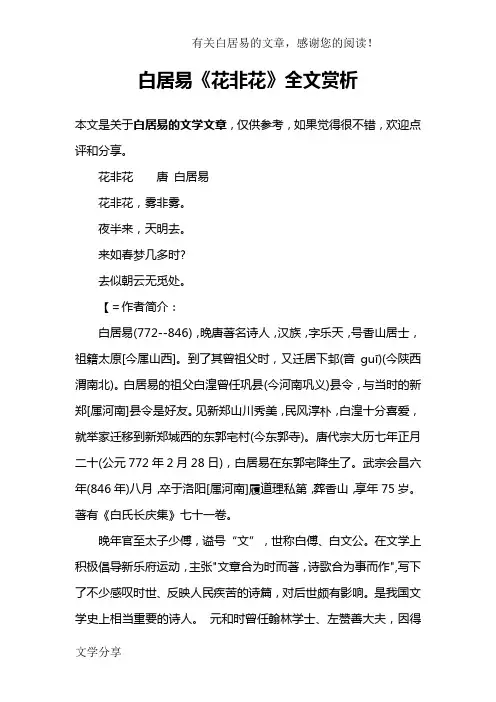 有关白居易的文章，感谢您的阅读！

白居易《花非花》全文赏析

本文是关于白居易的文学文章，仅供参考，如果觉得很不错，欢迎点评和分享。

花非花　　唐 白居易

花非花，雾非雾。

夜半来，天明去。

来如春梦几多时?

去似朝云无觅处。

【=作者简介：

白居易(772--846)，晚唐著名诗人，汉族，字乐天，号香山居士，祖籍太原[今属山西]。到了其曾祖父时，又迁居下邽(音 guī)(今陕西渭南北)。白居易的祖父白湟曾任巩县(今河南巩义)县令，与当时的新郑[属河南]县令是好友。见新郑山川秀美，民风淳朴，白湟十分喜爱，就举家迁移到新郑城西的东郭宅村(今东郭寺)。唐代宗大历七年正月二十(公元 772 年 2 月 28 日)，白居易在东郭宅降生了。武宗会昌六年(846 年)八月，卒于洛阳[属河南]履道理私第，葬香山，享年 75 岁。著有《白氏长庆集》七十一卷。

晚年官至太子少傅，谥号“文”，世称白傅、白文公。在文学上积极倡导新乐府运动，主张"文章合为时而著，诗歌合为事而作"，写下了不少感叹时世、反映人民疾苦的诗篇，对后世颇有影响。是我国文学史上相当重要的诗人。 元和时曾任翰林学士、左赞善大夫，因得

文学分享